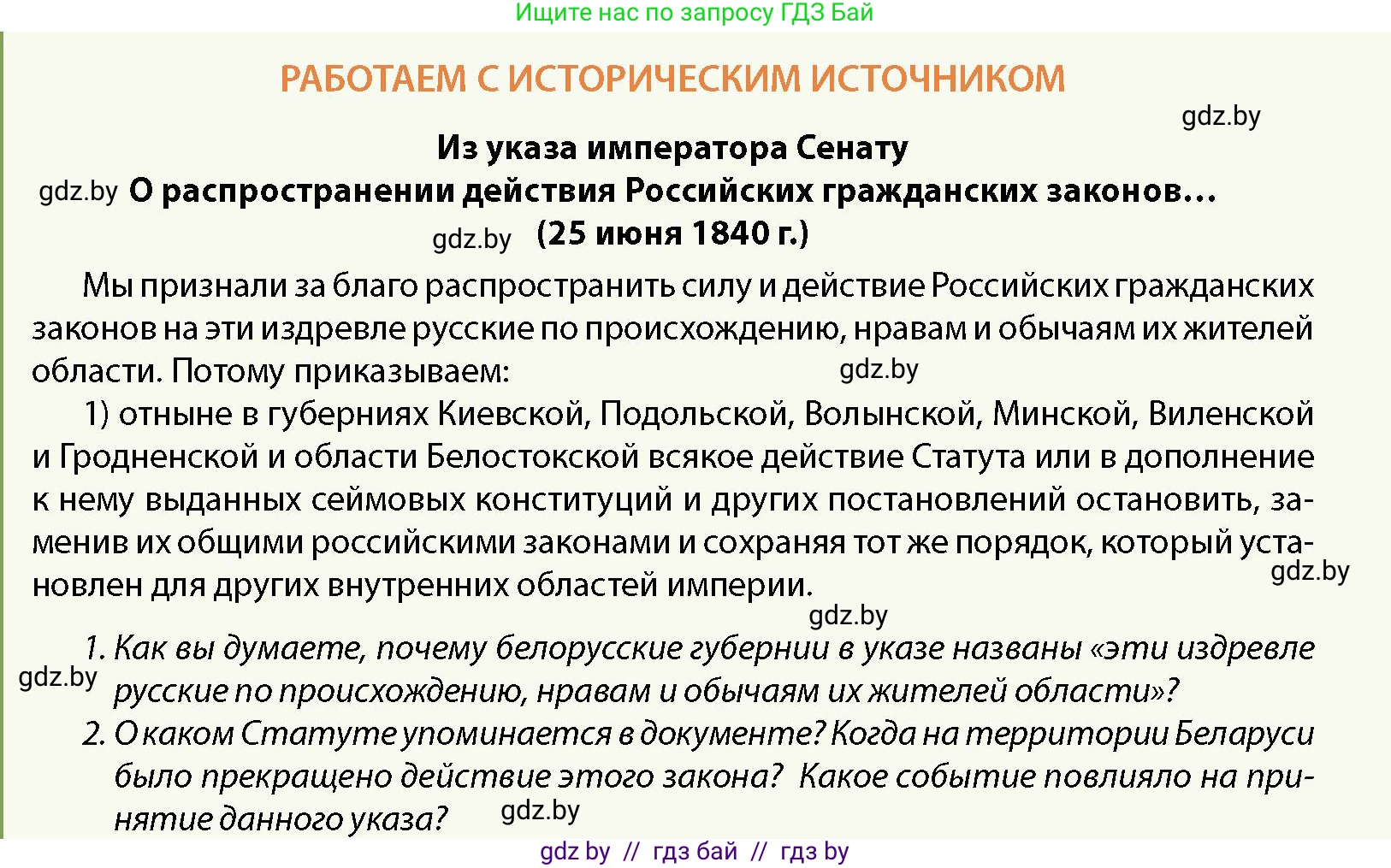 Ищите нас по запросу ГДЗ Бай

РАБОТАЕМ С ИСТОРИЧЕСКИМ ИСТОЧНИКОМ

gdz.by

Из указа императора Сенату

gdz.by О распространении действия Российских гражданских законов…

gdz.by (25 июня 1840 г.)

Мы признали за благо распространить силу и действие Российских гражданских законов на эти издревле русские по происхождению, нравам и обычаям их жителей области. Потому приказываем: gdz.by

1) отныне в губерниях Киевской, Подольской, Волынской, Минской, Виленской и Гродненской и области Белостокской всякое действие Статута или в дополнение к нему выданных сеймовых конституций и других постановлений остановить, заменив их общими российскими законами и сохраняя тот же порядок, который установлен для других внутренних областей империи. gdz.by

gdz.by

1. Как вы думаете, почему белорусские губернии в указе названы «эти издревле русские по происхождению, нравам и обычаям их жителей области»? gdz.by

2. О каком Статуте упоминается в документе? Когда на территории Беларуси было прекращено действие этого закона? Какое событие повлияло на принятие данного указа? gdz.by

gdz by // гдз бай // гдз by